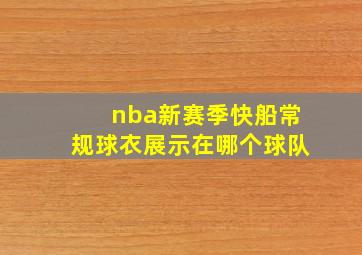 nba新赛季快船常规球衣展示在哪个球队